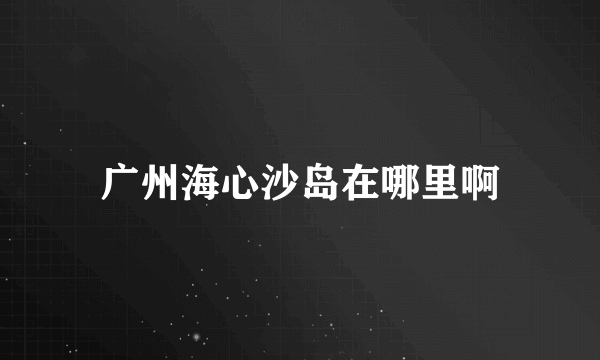 广州海心沙岛在哪里啊